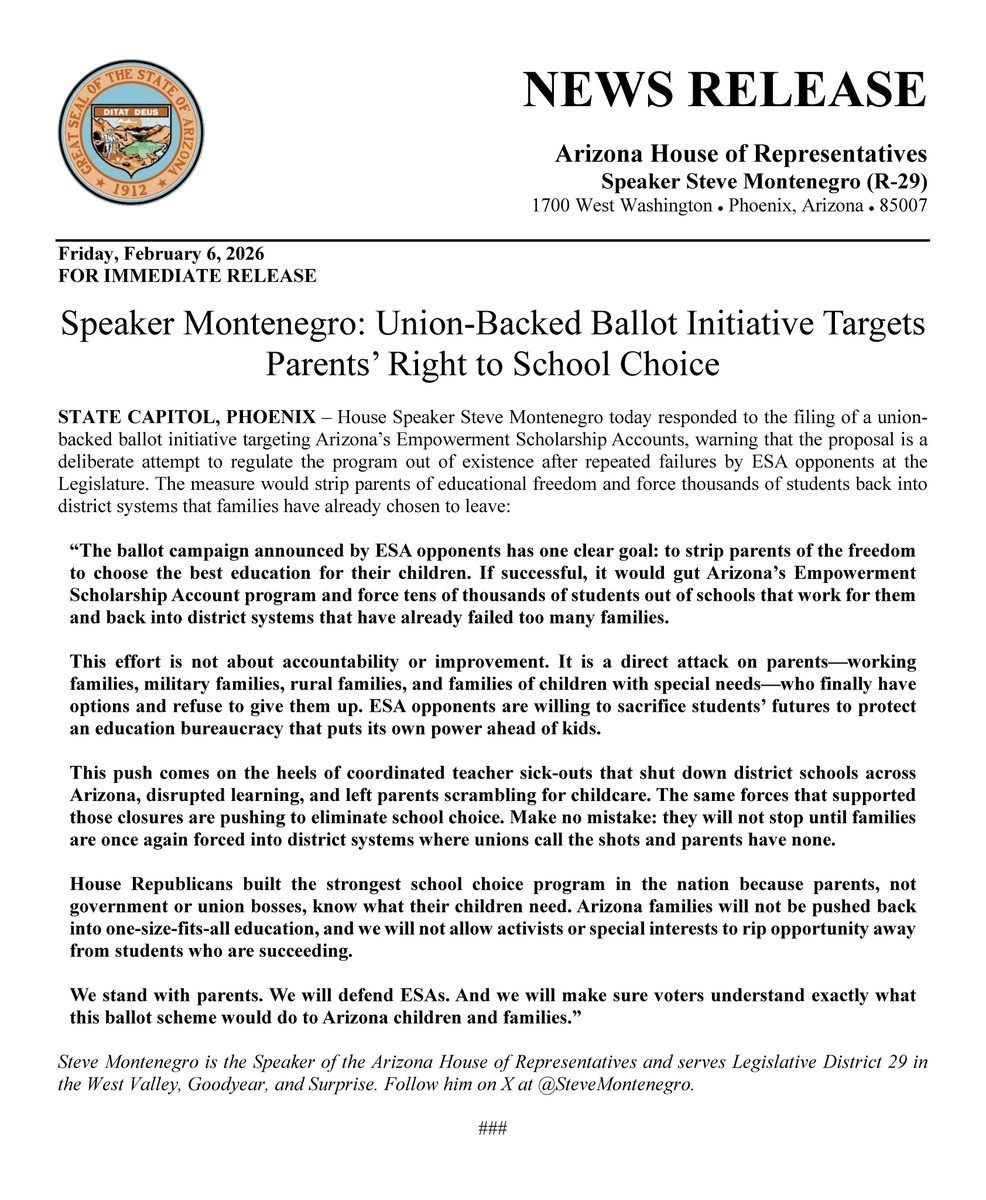 GREAT SEAL OF THE STATE OF ARIZONA
DITAT DEUS
1912

NEWS RELEASE

Arizona House of Representatives
Speaker Steve Montenegro (R-29)
1700 West Washington • Phoenix, Arizona • 85007

Friday, February 6, 2026
FOR IMMEDIATE RELEASE

Speaker Montenegro: Union-Backed Ballot Initiative Targets Parents' Right to School Choice

STATE CAPITOL, PHOENIX – House Speaker Steve Montenegro today responded to the filing of a union-backed ballot initiative targeting Arizona's Empowerment Scholarship Accounts, warning that the proposal is a deliberate attempt to regulate the program out of existence after repeated failures by ESA opponents at the Legislature. The measure would strip parents of educational freedom and force thousands of students back into district systems that families have already chosen to leave:

"The ballot campaign announced by ESA opponents has one clear goal: to strip parents of the freedom to choose the best education for their children. If successful, it would gut Arizona's Empowerment Scholarship Account program and force tens of thousands of students out of schools that work for them and back into district systems that have already failed too many families.

This effort is not about accountability or improvement. It is a direct attack on parents—working families, military families, rural families, and families of children with special needs—who finally have options and refuse to give them up. ESA opponents are willing to sacrifice students' futures to protect an education bureaucracy that puts its own power ahead of kids.

This push comes on the heels of coordinated teacher sick-outs that shut down district schools across Arizona, disrupted learning, and left parents scrambling for childcare. The same forces that supported those closures are pushing to eliminate school choice. Make no mistake: they will not stop until families are once again forced into district systems where unions call the shots and parents have none.

House Republicans built the strongest school choice program in the nation because parents, not government or union bosses, know what their children need. Arizona families will not be pushed back into one-size-fits-all education, and we will not allow activists or special interests to rip opportunity away from students who are succeeding.

We stand with parents. We will defend ESAs. And we will make sure voters understand exactly what this ballot scheme would do to Arizona children and families."

Steve Montenegro is the Speaker of the Arizona House of Representatives and serves Legislative District 29 in the West Valley, Goodyear, and Surprise. Follow him on X at @SteveMontenegro.

###